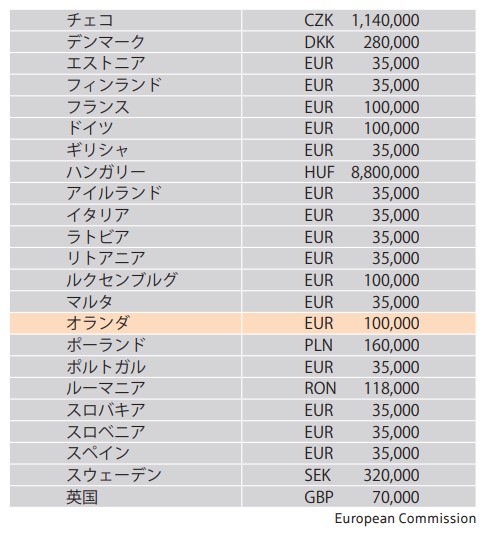 | | |
|---|---|
| チェコ | CZK 1,140,000 |
| デンマーク | DKK 280,000 |
| エストニア | EUR 35,000 |
| フィンランド | EUR 35,000 |
| フランス | EUR 100,000 |
| ドイツ | EUR 100,000 |
| ギリシャ | EUR 35,000 |
| ハンガリー | HUF 8,800,000 |
| アイルランド | EUR 35,000 |
| イタリア | EUR 35,000 |
| ラトビア | EUR 35,000 |
| リトアニア | EUR 35,000 |
| ルクセンブルグ | EUR 100,000 |
| マルタ | EUR 35,000 |
| オランダ | EUR 100,000 |
| ポーランド | PLN 160,000 |
| ポルトガル | EUR 35,000 |
| ルーマニア | RON 118,000 |
| スロバキア | EUR 35,000 |
| スロベニア | EUR 35,000 |
| スペイン | EUR 35,000 |
| スウェーデン | SEK 320,000 |
| 英国 | GBP 70,000 |

European Commission